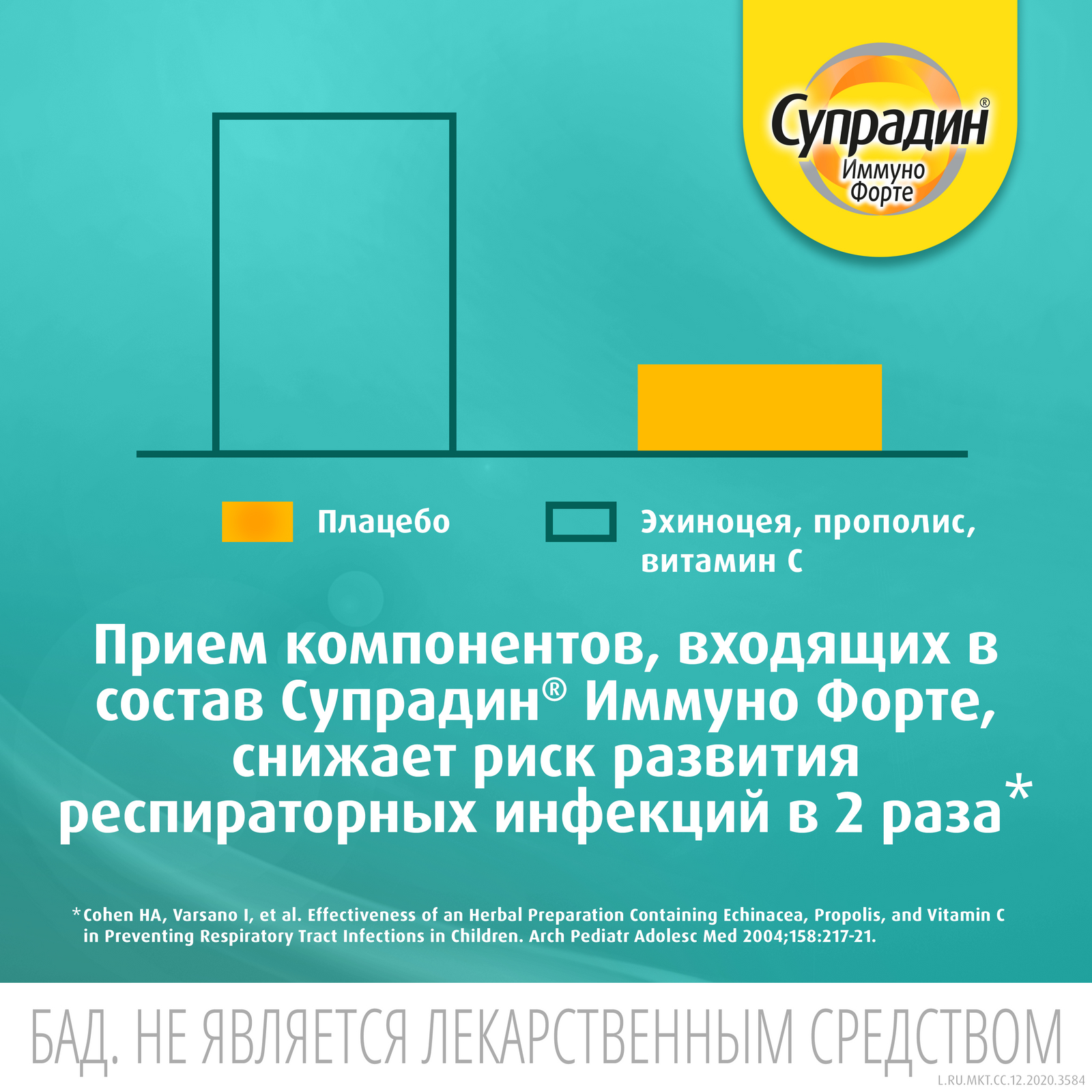 Супрадин®
Иммуно Форте

Плацебо

Эхиноцея, прополис, витамин С

Прием компонентов, входящих в состав Супрадин® Иммуно Форте, снижает риск развития респираторных инфекций в 2 раза*

*Cohen HA, Varsano I, et al. Effectiveness of an Herbal Preparation Containing Echinacea, Propolis, and Vitamin C in Preventing Respiratory Tract Infections in Children. Arch Pediatr Adolesc Med 2004;158:217-21.

БАД. НЕ ЯВЛЯЕТСЯ ЛЕКАРСТВЕННЫМ СРЕДСТВОМ

L.RU.MKT.CC.12.2020.3584